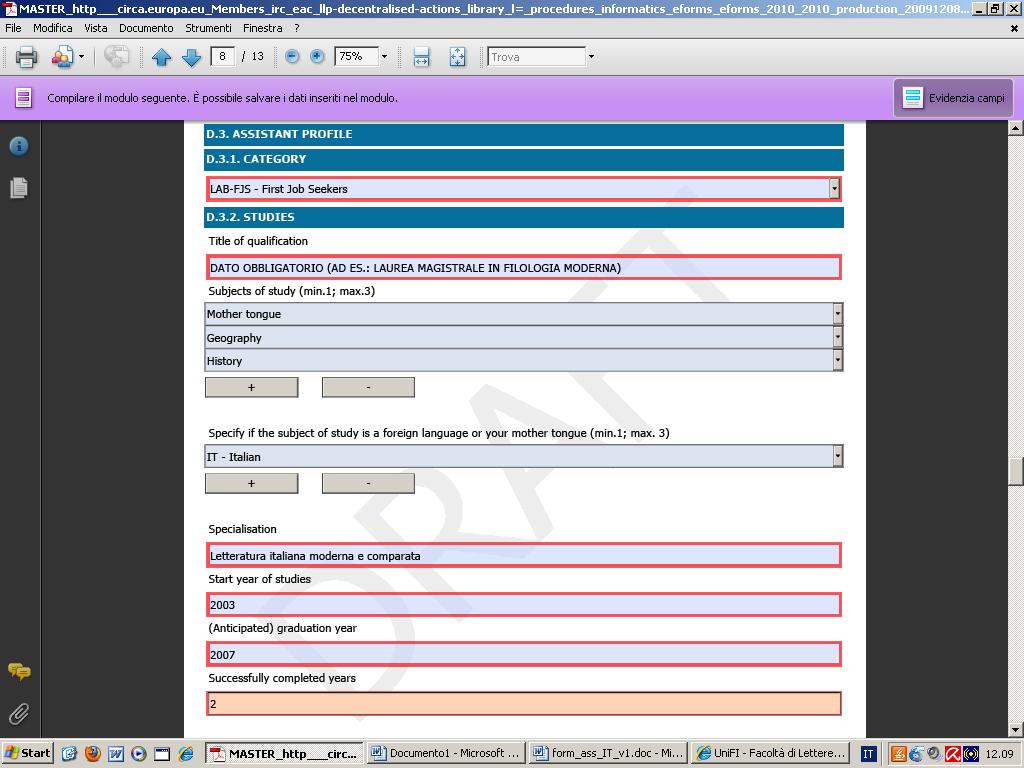 MASTER_http___circa.europa.eu_Members_irc_eac_llp-decentralised-actions_library_l=_procedures_informatics_eforms_eforms_2010_2010_production_20091208...

File Modifica Vista Documento Strumenti Finestra ?

8 / 13 75% Trova

Compilare il modulo seguente. È possibile salvare i dati inseriti nel modulo.

Evidenzia campi

D.3. ASSISTANT PROFILE

D.3.1. CATEGORY

LAB-FJS - First Job Seekers

D.3.2. STUDIES

Title of qualification

DATO OBBLIGATORIO (AD ES.: LAUREA MAGISTRALE IN FILOLOGIA MODERNA)

Subjects of study (min.1; max.3)

Mother tongue

Geography

History

+ -

Specify if the subject of study is a foreign language or your mother tongue (min.1; max. 3)

IT - Italian

+ -

Specialisation

Letteratura italiana moderna e comparata

Start year of studies

2003

(Anticipated) graduation year

2007

Successfully completed years

2

DRAFT

Start MASTER_http___circ... Documento1 - Microsoft ... form_ass_IT_v1.doc - Mi... UniFI - Facoltà di Lettere... IT 12.09